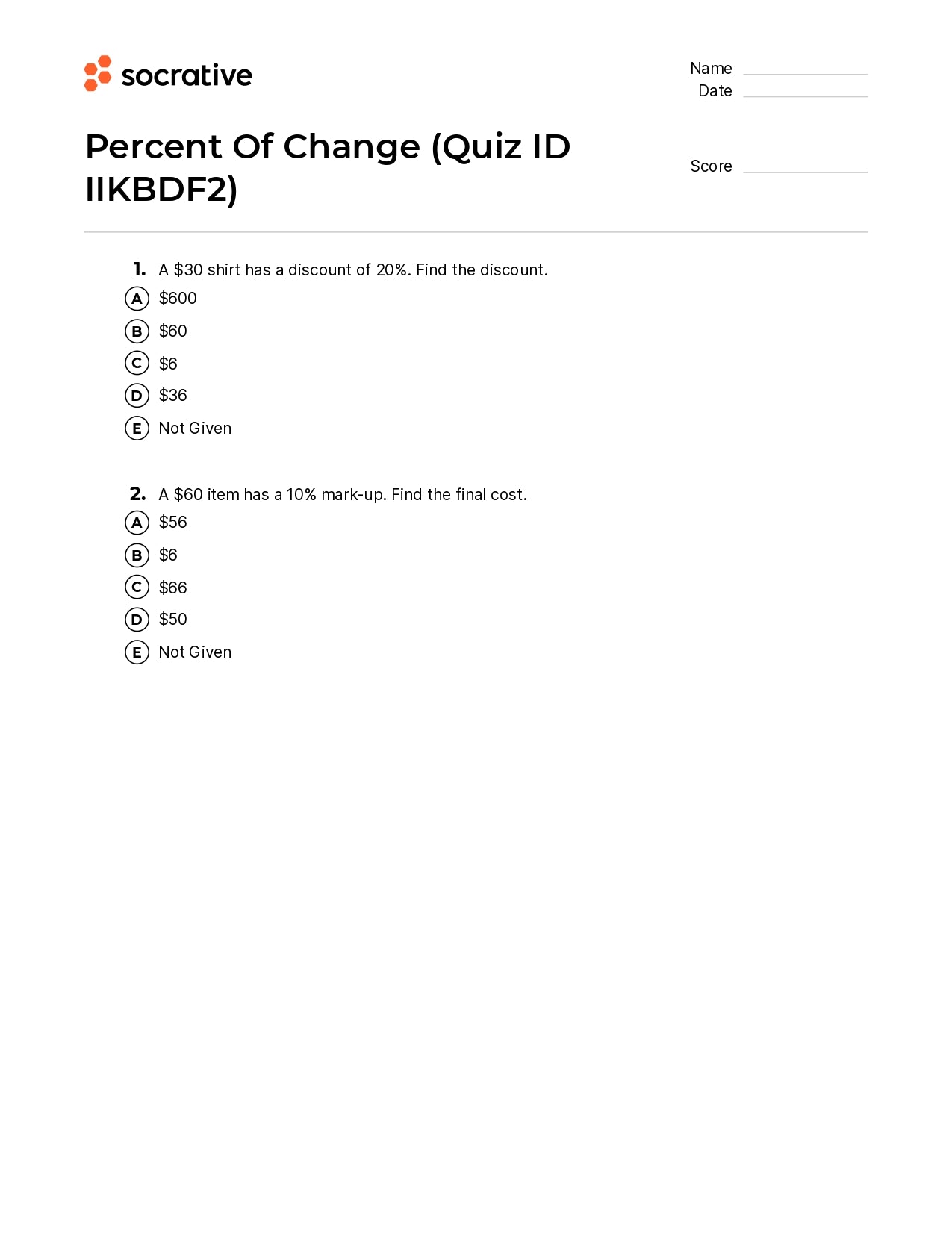 socrative

Name
Date

Percent Of Change (Quiz ID IIKBDF2)

Score

1. A \$30 shirt has a discount of 20%. Find the discount.
A \$600
B \$60
C \$6
D \$36
E Not Given

2. A \$60 item has a 10% mark-up. Find the final cost.
A \$56
B \$6
C \$66
D \$50
E Not Given